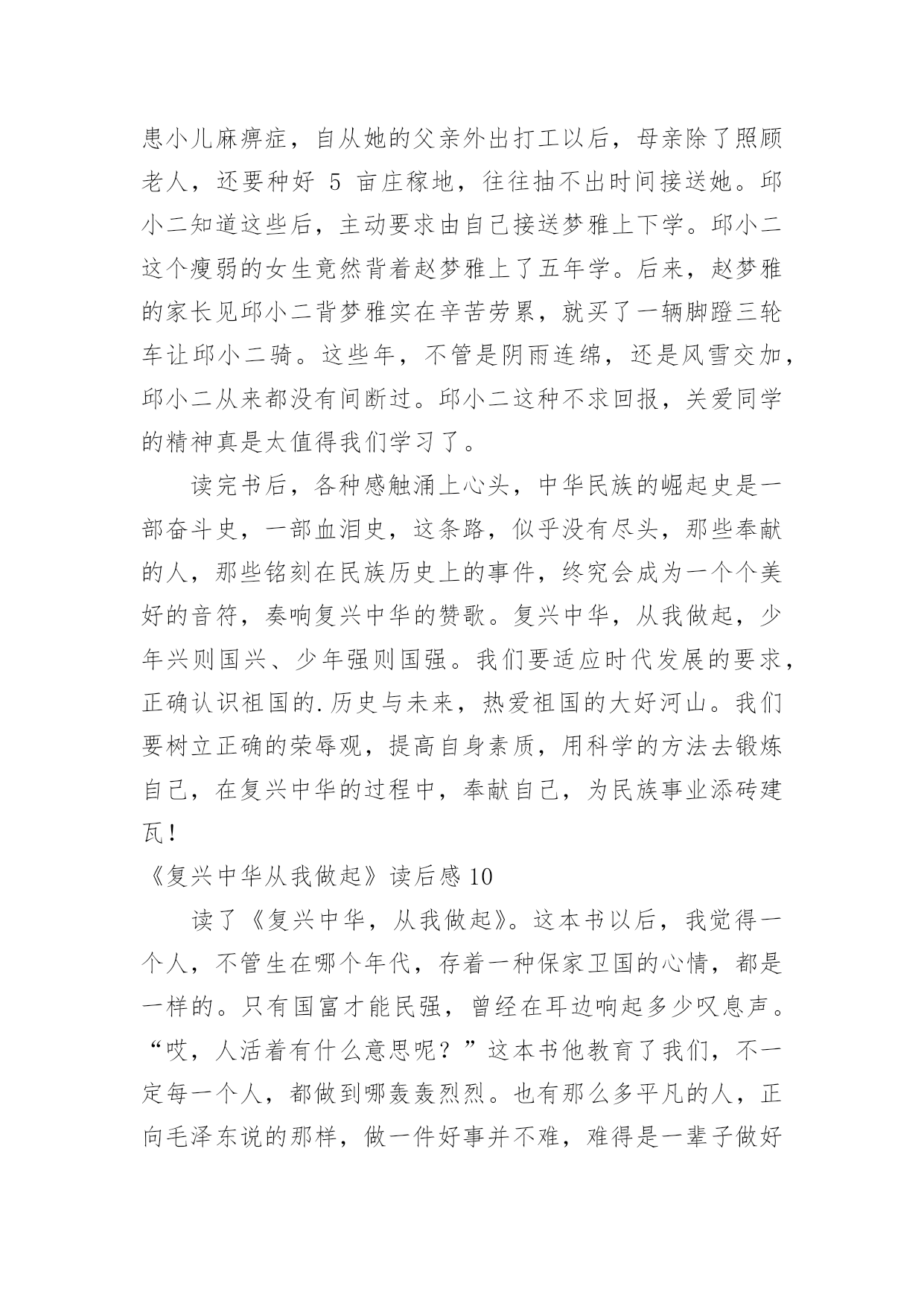 患小儿麻痹症，自从她的父亲外出打工以后，母亲除了照顾老人，还要种好 5 亩庄稼地，往往抽不出时间接送她。邱小二知道这些后，主动要求由自己接送梦雅上下学。邱小二这个瘦弱的女生竟然背着赵梦雅上了五年学。后来，赵梦雅的家长见邱小二背梦雅实在辛苦劳累，就买了一辆脚蹬三轮车让邱小二骑。这些年，不管是阴雨连绵，还是风雪交加，邱小二从来都没有间断过。邱小二这种不求回报，关爱同学的精神真是太值得我们学习了。

读完书后，各种感触涌上心头，中华民族的崛起史是一部奋斗史，一部血泪史，这条路，似乎没有尽头，那些奉献的人，那些铭刻在民族历史上的事件，终究会成为一个个美好的音符，奏响复兴中华的赞歌。复兴中华，从我做起，少年兴则国兴、少年强则国强。我们要适应时代发展的要求，正确认识祖国的.历史与未来，热爱祖国的大好河山。我们要树立正确的荣辱观，提高自身素质，用科学的方法去锻炼自己，在复兴中华的过程中，奉献自己，为民族事业添砖建瓦！

《复兴中华从我做起》读后感 10

读了《复兴中华，从我做起》。这本书以后，我觉得一个人，不管生在哪个年代，存着一种保家卫国的心情，都是一样的。只有国富才能民强，曾经在耳边响起多少叹息声。“哎，人活着有什么意思呢？”这本书他教育了我们，不一定每一个人，都做到哪轰轰烈烈。也有那么多平凡的人，正向毛泽东说的那样，做一件好事并不难，难得是一辈子做好